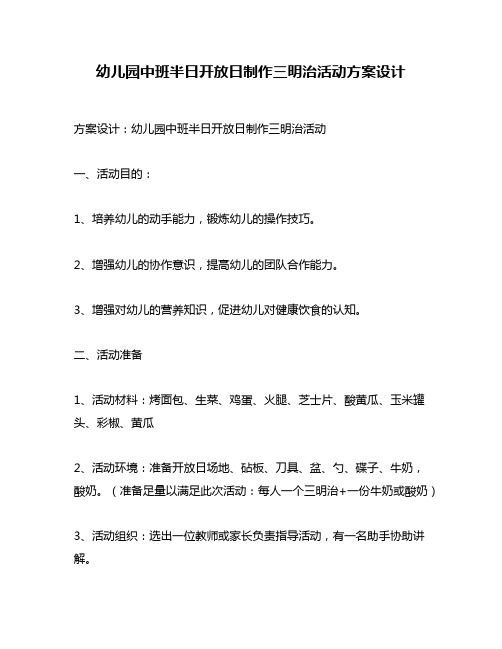 幼儿园中班半日开放日制作三明治活动方案设计

方案设计：幼儿园中班半日开放日制作三明治活动

一、活动目的：

1、培养幼儿的动手能力，锻炼幼儿的操作技巧。

2、增强幼儿的协作意识，提高幼儿的团队合作能力。

3、增强对幼儿的营养知识，促进幼儿对健康饮食的认知。

二、活动准备

1、活动材料：烤面包、生菜、鸡蛋、火腿、芝士片、酸黄瓜、玉米罐头、彩椒、黄瓜

2、活动环境：准备开放日场地、砧板、刀具、盆、勺、碟子、牛奶，酸奶。（准备足量以满足此次活动：每人一个三明治+一份牛奶或酸奶）

3、活动组织：选出一位教师或家长负责指导活动，有一名助手协助讲解。